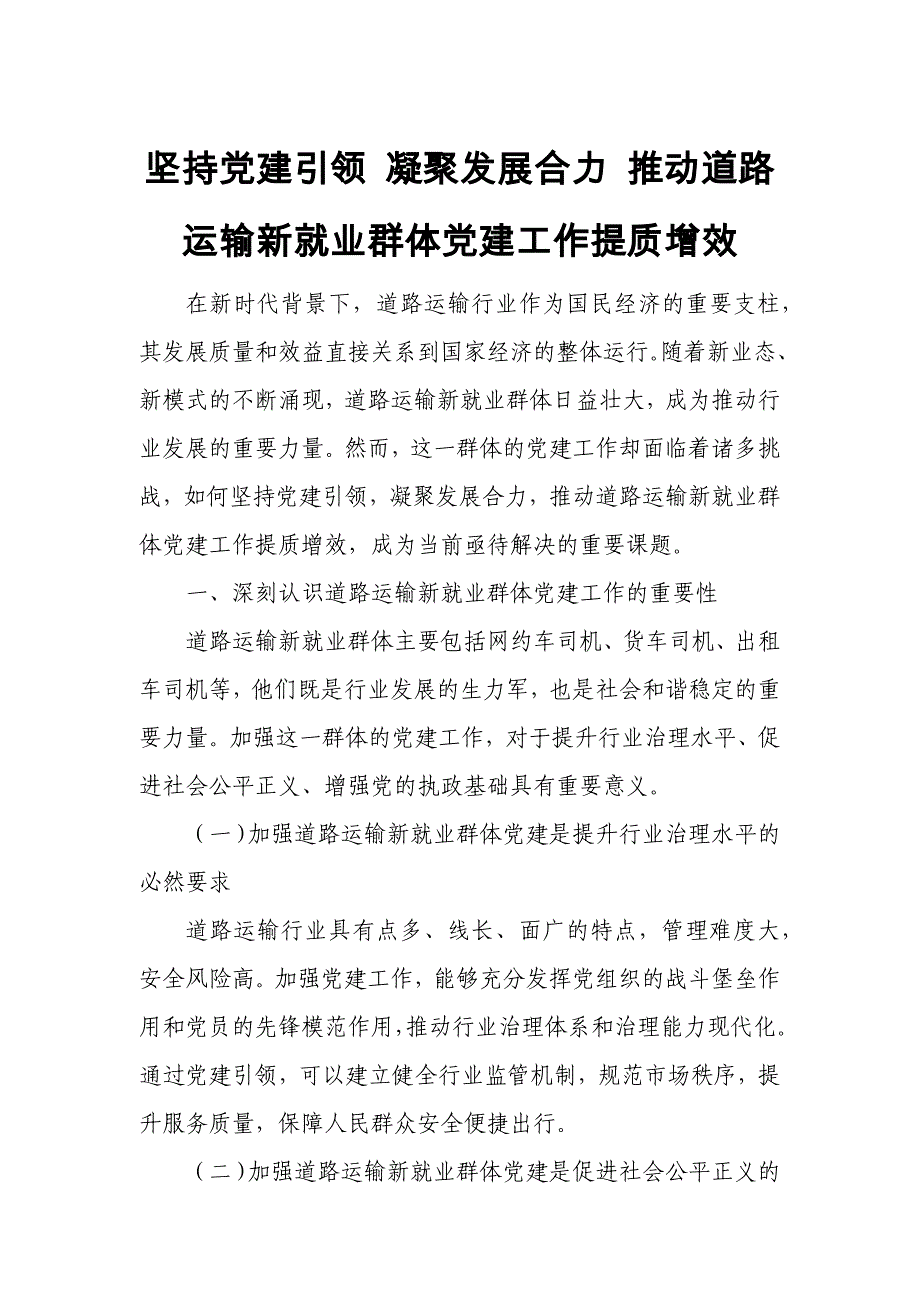 坚持党建引领 凝聚发展合力 推动道路运输新就业群体党建工作提质增效

在新时代背景下，道路运输行业作为国民经济的重要支柱，其发展质量和效益直接关系到国家经济的整体运行。随着新业态、新模式的不断涌现，道路运输新就业群体日益壮大，成为推动行业发展的重要力量。然而，这一群体的党建工作却面临着诸多挑战，如何坚持党建引领，凝聚发展合力，推动道路运输新就业群体党建工作提质增效，成为当前亟待解决的重要课题。

一、深刻认识道路运输新就业群体党建工作的重要性

道路运输新就业群体主要包括网约车司机、货车司机、出租车司机等，他们既是行业发展的生力军，也是社会和谐稳定的重要力量。加强这一群体的党建工作，对于提升行业治理水平、促进社会公平正义、增强党的执政基础具有重要意义。

（一）加强道路运输新就业群体党建是提升行业治理水平的必然要求

道路运输行业具有点多、线长、面广的特点，管理难度大，安全风险高。加强党建工作，能够充分发挥党组织的战斗堡垒作用和党员的先锋模范作用，推动行业治理体系和治理能力现代化。通过党建引领，可以建立健全行业监管机制，规范市场秩序，提升服务质量，保障人民群众安全便捷出行。

（二）加强道路运输新就业群体党建是促进社会公平正义的